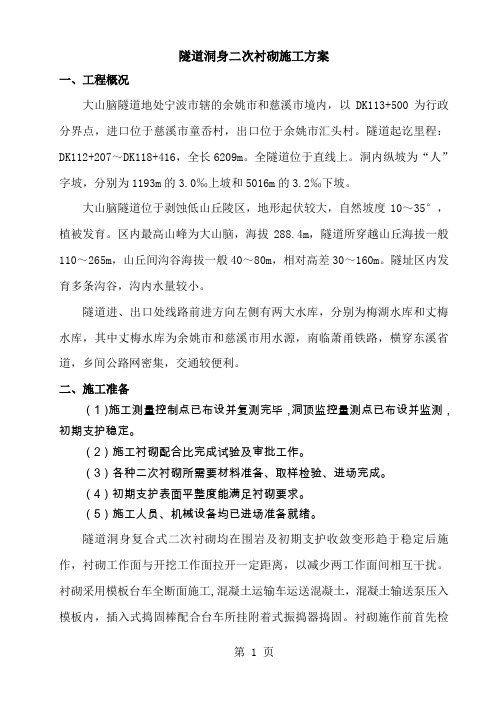 隧道洞身二次衬砌施工方案

一、工程概况

大山脑隧道地处宁波市辖的余姚市和慈溪市境内，以 DK113+500 为行政分界点，进口位于慈溪市童岙村，出口位于余姚市汇头村。隧道起讫里程：DK112+207～DK118+416，全长 6209m。全隧道位于直线上。洞内纵坡为“人”字坡，分别为 1193m 的 3.0‰上坡和 5016m 的 3.2‰下坡。

大山脑隧道位于剥蚀低山丘陵区，地形起伏较大，自然坡度 10～35°，植被发育。区内最高山峰为大山脑，海拔 288.4m，隧道所穿越山丘海拔一般 110～265m，山丘间沟谷海拔一般 40～80m，相对高差 30～160m。隧址区内发育多条沟谷，沟内水量较小。

隧道进、出口处线路前进方向左侧有两大水库，分别为梅湖水库和丈梅水库，其中丈梅水库为余姚市和慈溪市用水源，南临萧甬铁路，横穿东溪省道，乡间公路网密集，交通较便利。

二、施工准备

（1）施工测量控制点已布设并复测完毕，洞顶监控量测点已布设并监测，初期支护稳定。

（2）施工衬砌配合比完成试验及审批工作。

（3）各种二次衬砌所需要材料准备、取样检验、进场完成。

（4）初期支护表面平整度能满足衬砌要求。

（5）施工人员、机械设备均已进场准备就绪。

隧道洞身复合式二次衬砌均在围岩及初期支护收敛变形趋于稳定后施作，衬砌工作面与开挖工作面拉开一定距离，以减少两工作面间相互干扰。衬砌采用模板台车全断面施工，混凝土运输车运送混凝土，混凝土输送泵压入模板内，插入式捣固棒配合台车所挂附着式振捣器捣固。衬砌施作前首先检

第 1 页